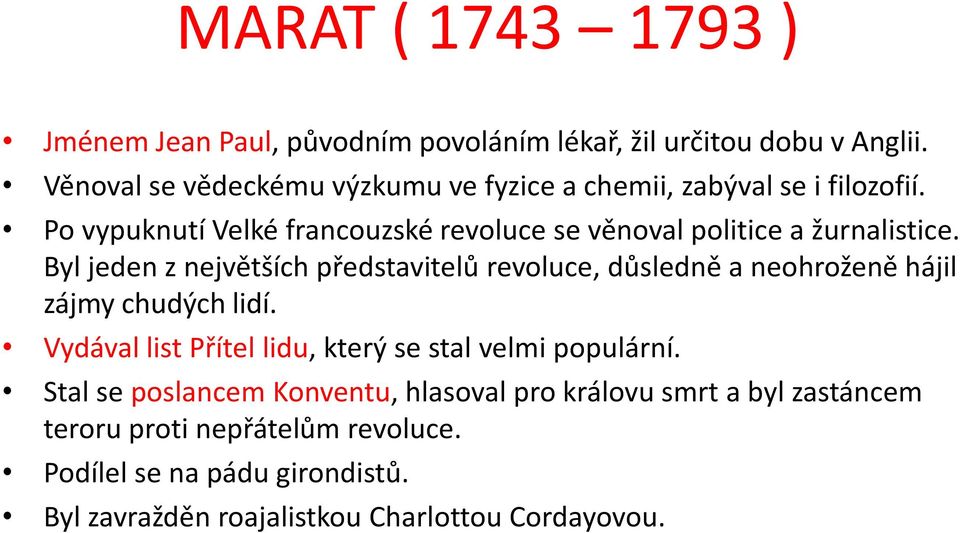 MARAT ( 1743 – 1793 )

• Jménem Jean Paul, původním povoláním lékař, žil určitou dobu v Anglii.
• Věnoval se vědeckému výzkumu ve fyzice a chemii, zabýval se i filozofií.
• Po vypuknutí Velké francouzské revoluce se věnoval politice a žurnalistice. Byl jeden z největších představitelů revoluce, důsledně a neohroženě hájil zájmy chudých lidí.
• Vydával list Přítel lidu, který se stal velmi populární.
• Stal se poslancem Konventu, hlasoval pro královu smrt a byl zastáncem teroru proti nepřátelům revoluce.
• Podílel se na pádu girondistů.
• Byl zavražděn roajalistkou Charlottou Cordayovou.